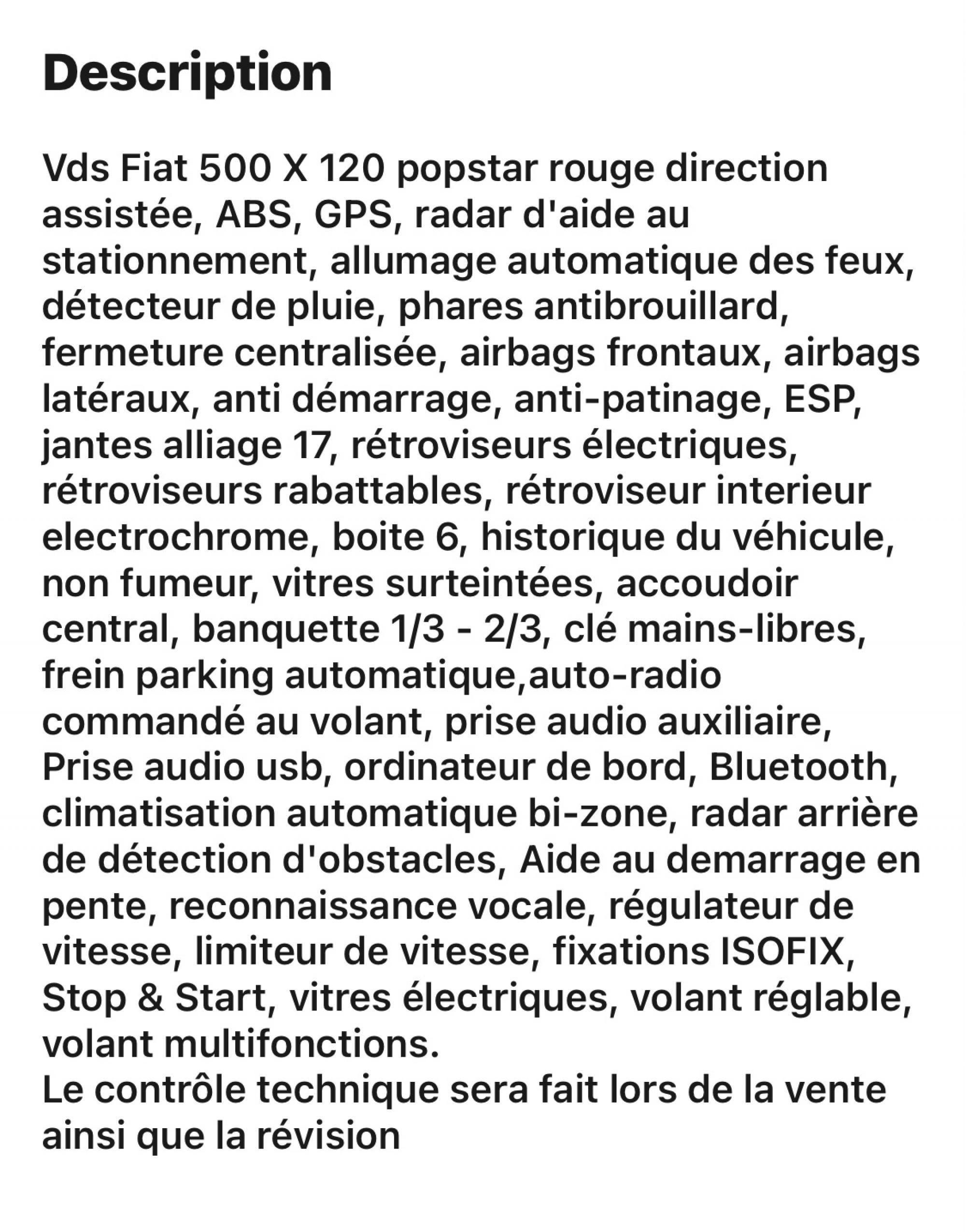 Description

Vds Fiat 500 X 120 popstar rouge direction assistée, ABS, GPS, radar d'aide au stationnement, allumage automatique des feux, détecteur de pluie, phares antibrouillard, fermeture centralisée, airbags frontaux, airbags latéraux, anti démarrage, anti-patinage, ESP, jantes alliage 17, rétroviseurs électriques, rétroviseurs rabattables, rétroviseur interieur electrochrome, boite 6, historique du véhicule, non fumeur, vitres surteintées, accoudoir central, banquette 1/3 - 2/3, clé mains-libres, frein parking automatique,auto-radio commandé au volant, prise audio auxiliaire, Prise audio usb, ordinateur de bord, Bluetooth, climatisation automatique bi-zone, radar arrière de détection d'obstacles, Aide au demarrage en pente, reconnaissance vocale, régulateur de vitesse, limiteur de vitesse, fixations ISOFIX, Stop & Start, vitres électriques, volant réglable, volant multifonctions.
Le contrôle technique sera fait lors de la vente ainsi que la révision